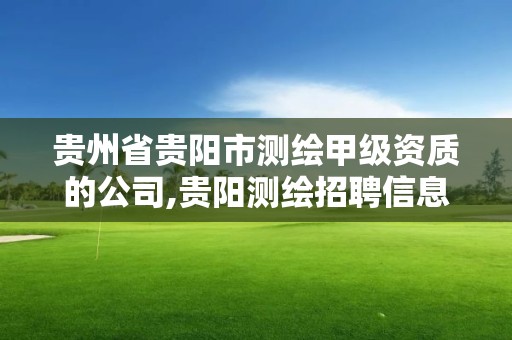 贵州省贵阳市测绘甲级资质的公司,贵阳测绘招聘信息